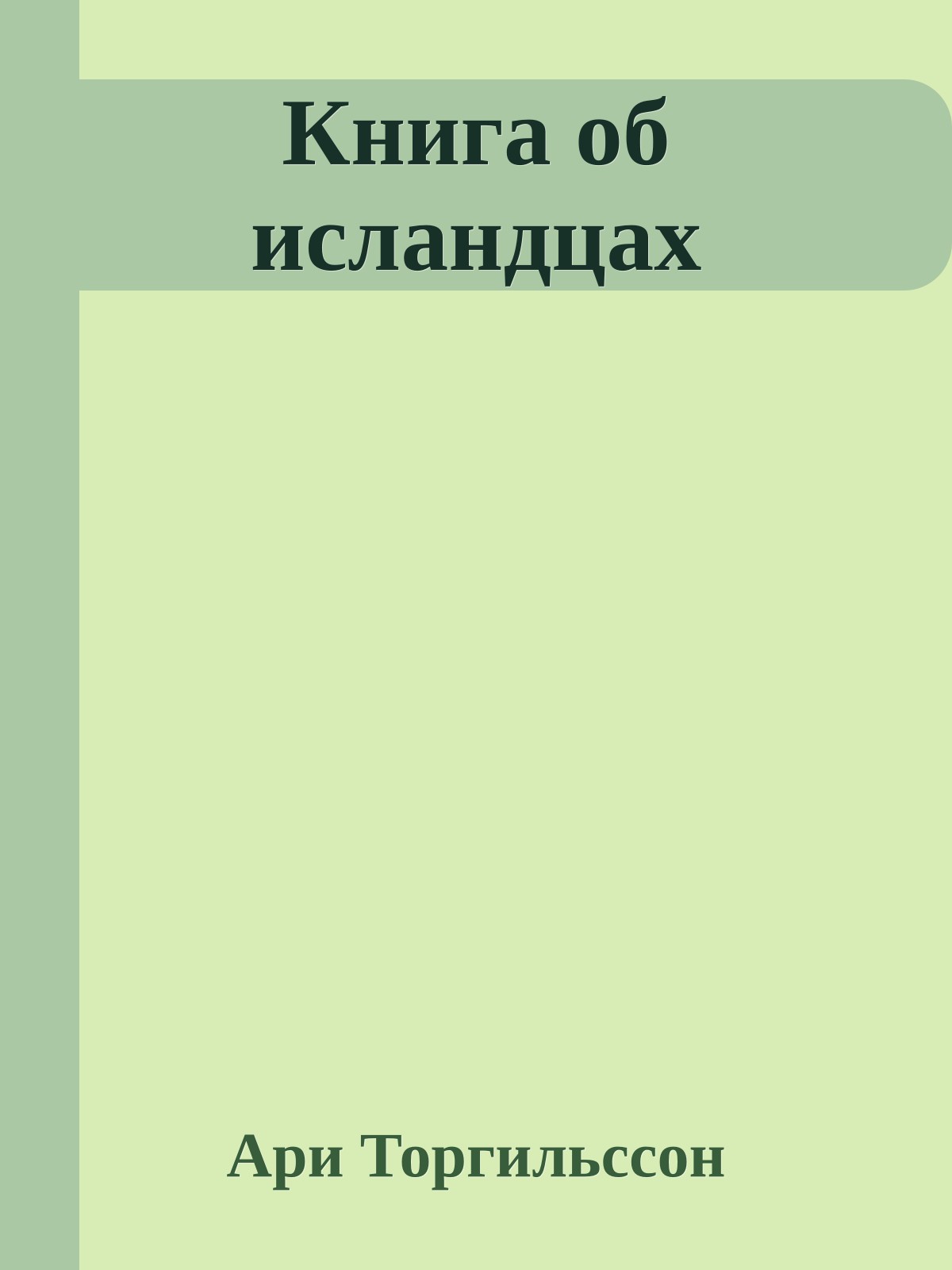 Книга об исландцах

Ари Торгильссон